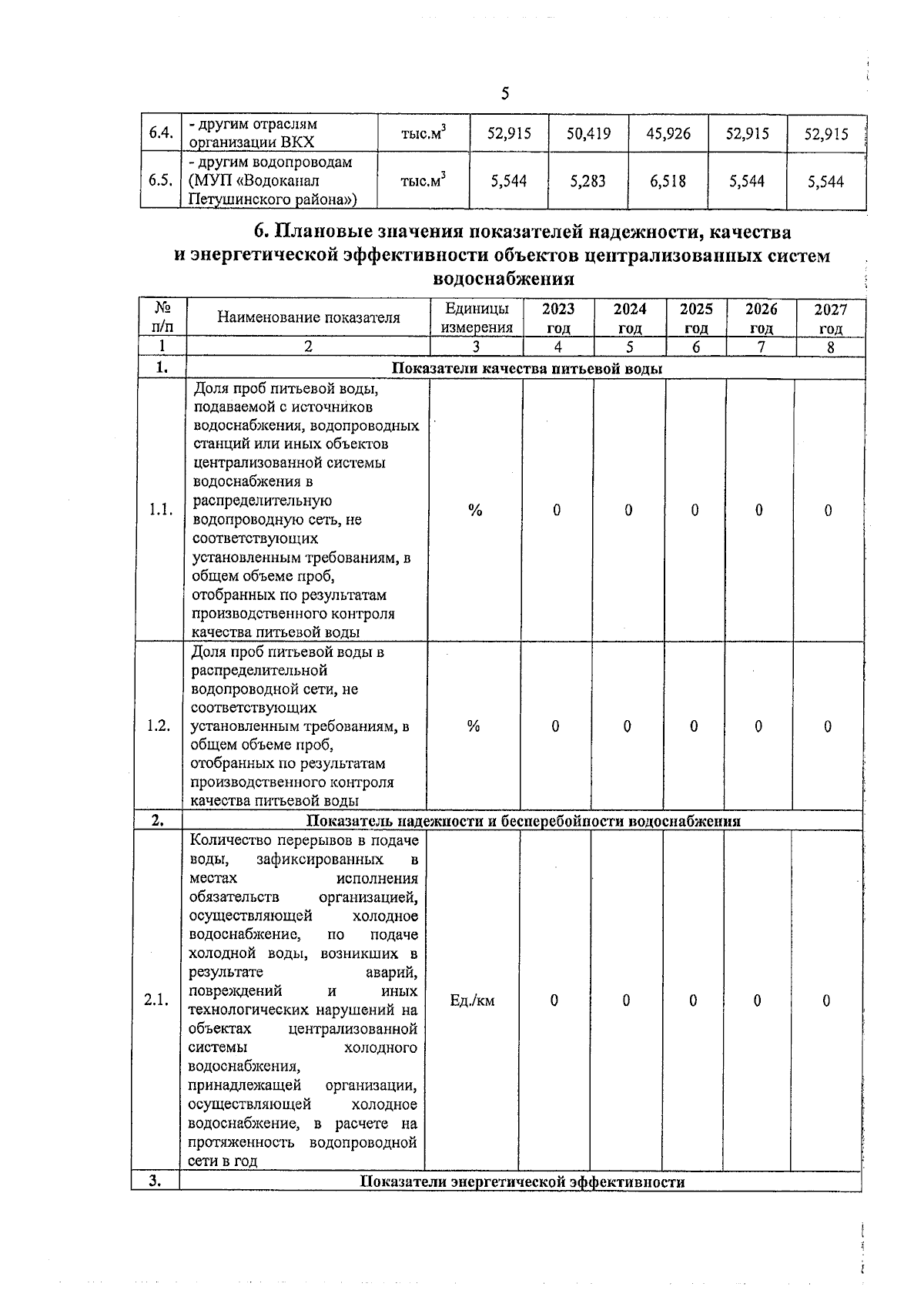 5

| 6.4. | - другим отраслям организации ВКХ | тыс.м$^3$ | 52,915 | 50,419 | 45,926 | 52,915 | 52,915 |
|---|---|---|---|---|---|---|---|
| 6.5. | - другим водопроводам (МУП «Водоканал Петушинского района») | тыс.м$^3$ | 5,544 | 5,283 | 6,518 | 5,544 | 5,544 |

6. Плановые значения показателей надежности, качества и энергетической эффективности объектов централизованных систем водоснабжения

| № п/п | Наименование показателя | Единицы измерения | 2023 год | 2024 год | 2025 год | 2026 год | 2027 год |
|---|---|---|---|---|---|---|---|
| 1 | 2 | 3 | 4 | 5 | 6 | 7 | 8 |
| 1. | Показатели качества питьевой воды | | | | | | |
| 1.1. | Доля проб питьевой воды, подаваемой с источников водоснабжения, водопроводных станций или иных объектов централизованной системы водоснабжения в распределительную водопроводную сеть, не соответствующих установленным требованиям, в общем объеме проб, отобранных по результатам производственного контроля качества питьевой воды | % | 0 | 0 | 0 | 0 | 0 |
| 1.2. | Доля проб питьевой воды в распределительной водопроводной сети, не соответствующих установленным требованиям, в общем объеме проб, отобранных по результатам производственного контроля качества питьевой воды | % | 0 | 0 | 0 | 0 | 0 |
| 2. | Показатель надежности и бесперебойности водоснабжения | | | | | | |
| 2.1. | Количество перерывов в подаче воды, зафиксированных в местах исполнения обязательств организацией, осуществляющей холодное водоснабжение, по подаче холодной воды, возникших в результате аварий, повреждений и иных технологических нарушений на объектах централизованной системы холодного водоснабжения, принадлежащей организации, осуществляющей холодное водоснабжение, в расчете на протяженность водопроводной сети в год | Ед./км | 0 | 0 | 0 | 0 | 0 |
| 3. | Показатели энергетической эффективности | | | | | | |